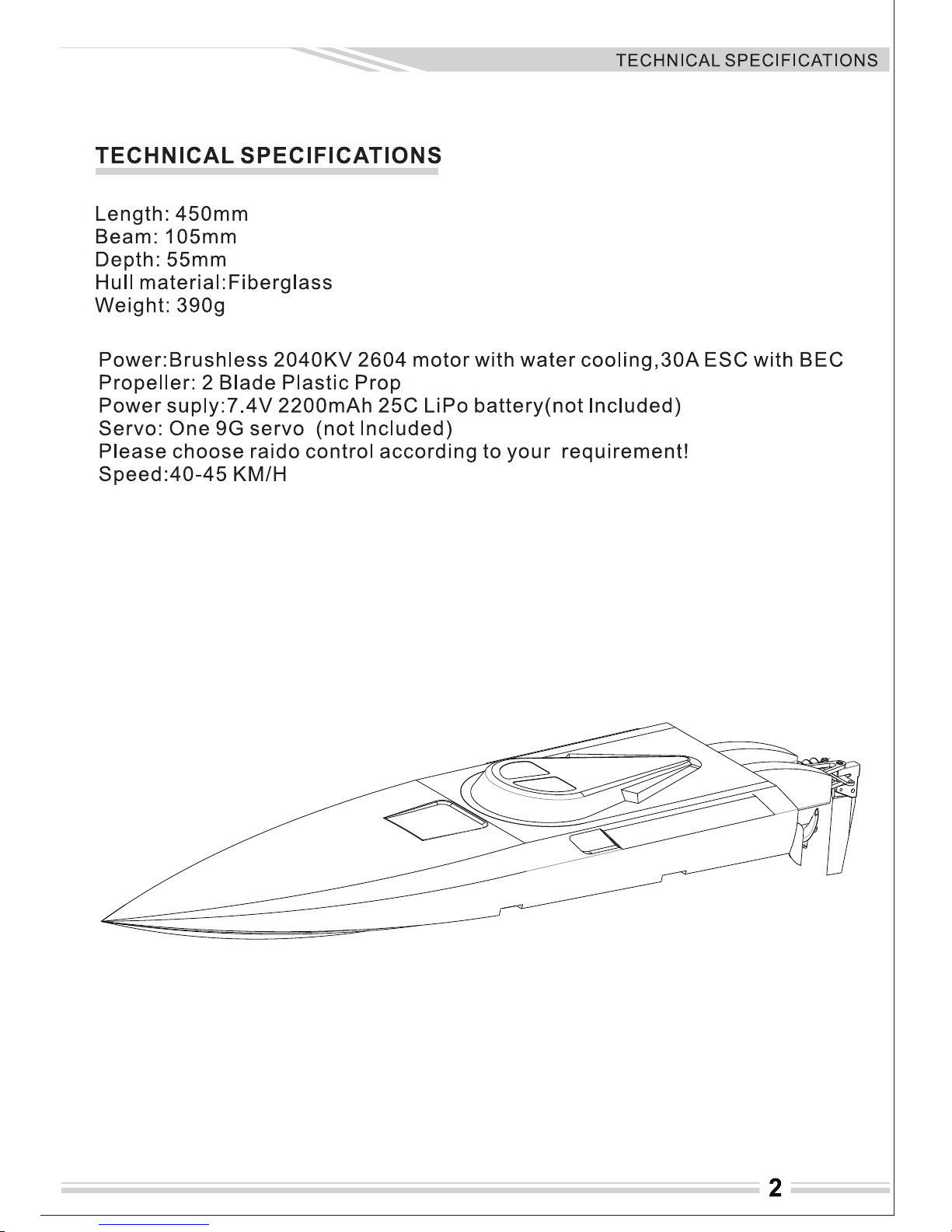 TECHNICAL SPECIFICATIONS

TECHNICAL SPECIFICATIONS

Length: 450mm
Beam: 105mm
Depth: 55mm
Hull material:Fiberglass
Weight: 390g

Power:Brushless 2040KV 2604 motor with water cooling,30A ESC with BEC
Propeller: 2 Blade Plastic Prop
Power suply:7.4V 2200mAh 25C LiPo battery(not Included)
Servo: One 9G servo (not Included)
Please choose raido control according to your requirement!
Speed:40-45 KM/H

2